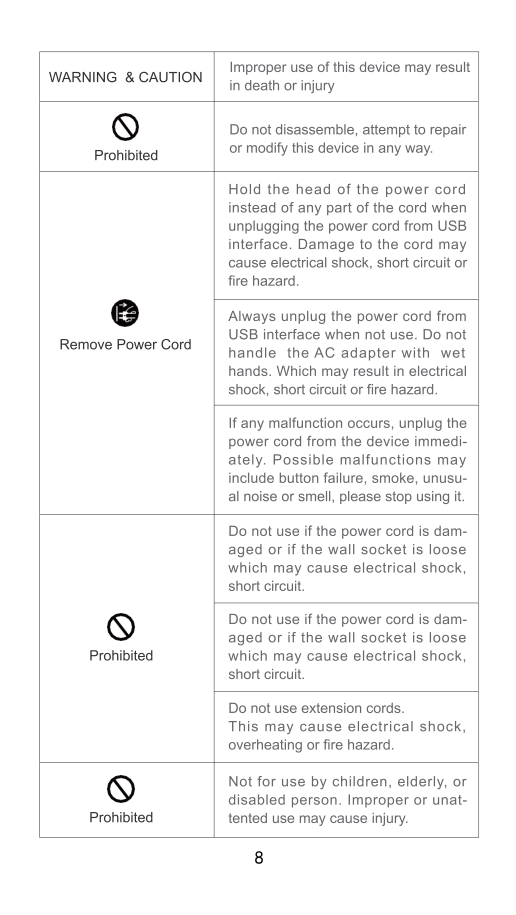 | WARNING & CAUTION | Improper use of this device may result in death or injury |
|---|---|
| Prohibited | Do not disassemble, attempt to repair or modify this device in any way. |
| Remove Power Cord | Hold the head of the power cord instead of any part of the cord when unplugging the power cord from USB interface. Damage to the cord may cause electrical shock, short circuit or fire hazard. |
| | Always unplug the power cord from USB interface when not use. Do not handle the AC adapter with wet hands. Which may result in electrical shock, short circuit or fire hazard. |
| | If any malfunction occurs, unplug the power cord from the device immediately. Possible malfunctions may include button failure, smoke, unusual noise or smell, please stop using it. |
| Prohibited | Do not use if the power cord is damaged or if the wall socket is loose which may cause electrical shock, short circuit. |
| | Do not use if the power cord is damaged or if the wall socket is loose which may cause electrical shock, short circuit. |
| | Do not use extension cords. This may cause electrical shock, overheating or fire hazard. |
| Prohibited | Not for use by children, elderly, or disabled person. Improper or unattented use may cause injury. |

8